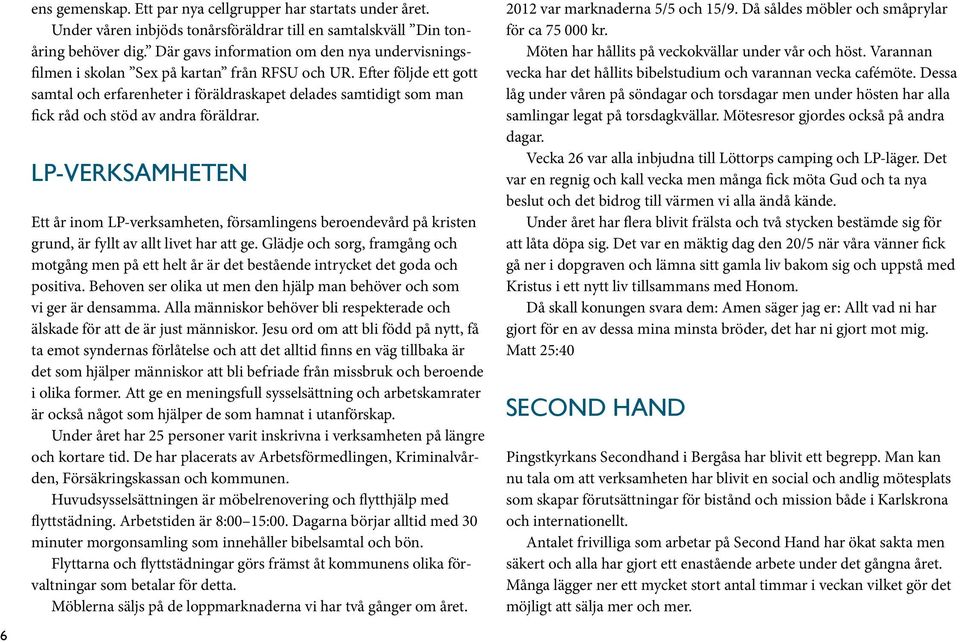 ens gemenskap. Ett par nya cellgrupper har startats under året.

Under våren inbjöds tonårsföräldrar till en samtalskväll ”Din tonåring behöver dig.” Där gavs information om den nya undervisningsfilmen i skolan ”Sex på kartan” från RFSU och UR. Efter följde ett gott samtal och erfarenheter i föräldraskapet delades samtidigt som man fick råd och stöd av andra föräldrar.

LP-VERKSAMHETEN

Ett år inom LP-verksamheten, församlingens beroendevård på kristen grund, är fyllt av allt livet har att ge. Glädje och sorg, framgång och motgång men på ett helt år är det bestående intrycket det goda och positiva. Behoven ser olika ut men den hjälp man behöver och som vi ger är densamma. Alla människor behöver bli respekterade och älskade för att de är just människor. Jesu ord om att bli född på nytt, få ta emot syndernas förlåtelse och att det alltid finns en väg tillbaka är det som hjälper människor att bli befriade från missbruk och beroende i olika former. Att ge en meningsfull sysselsättning och arbetskamrater är också något som hjälper de som hamnat i utanförskap.

Under året har 25 personer varit inskrivna i verksamheten på längre och kortare tid. De har placerats av Arbetsförmedlingen, Kriminalvården, Försäkringskassan och kommunen.

Huvudsysselsättningen är möbelrenovering och flytthjälp med flyttstädning. Arbetstiden är 8:00–15:00. Dagarna börjar alltid med 30 minuter morgonsamling som innehåller bibelsamtal och bön.

Flyttarna och flyttstädningar görs främst åt kommunens olika förvaltningar som betalar för detta.

Möblerna säljs på de loppmarknaderna vi har två gånger om året.

6

2012 var marknaderna 5/5 och 15/9. Då såldes möbler och småprylar för ca 75 000 kr.

Möten har hållits på veckokvällar under vår och höst. Varannan vecka har det hållits bibelstudium och varannan vecka cafémöte. Dessa låg under våren på söndagar och torsdagar men under hösten har alla samlingar legat på torsdagkvällar. Mötesresor gjordes också på andra dagar.

Vecka 26 var alla inbjudna till Löttorps camping och LP-läger. Det var en regnig och kall vecka men många fick möta Gud och ta nya beslut och det bidrog till värmen vi alla ändå kände.

Under året har flera blivit frälsta och två stycken bestämde sig för att låta döpa sig. Det var en mäktig dag den 20/5 när våra vänner fick gå ner i dopgraven och lämna sitt gamla liv bakom sig och uppstå med Kristus i ett nytt liv tillsammans med Honom.

Då skall konungen svara dem: Amen säger jag er: Allt vad ni har gjort för en av dessa mina minsta bröder, det har ni gjort mot mig. Matt 25:40

SECOND HAND

Pingstkyrkans Secondhand i Bergåsa har blivit ett begrepp. Man kan nu tala om att verksamheten har blivit en social och andlig mötesplats som skapar förutsättningar för bistånd och mission både i Karlskrona och internationellt.

Antalet frivilliga som arbetar på Second Hand har ökat sakta men säkert och alla har gjort ett enastående arbete under det gångna året. Många lägger ner ett mycket stort antal timmar i veckan vilket gör det möjligt att sälja mer och mer.